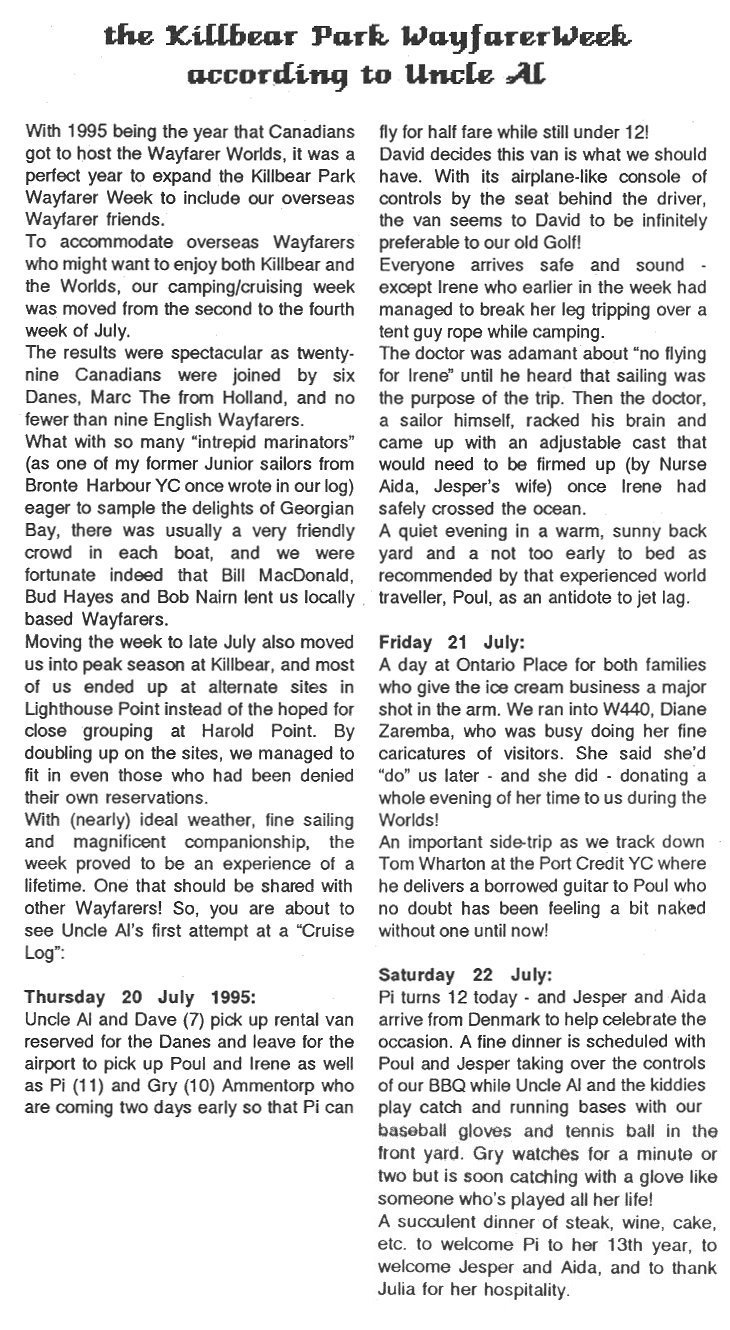 the Killbear Park WayfarerWeek according to Uncle Al

With 1995 being the year that Canadians got to host the Wayfarer Worlds, it was a perfect year to expand the Killbear Park Wayfarer Week to include our overseas Wayfarer friends.
To accommodate overseas Wayfarers who might want to enjoy both Killbear and the Worlds, our camping/cruising week was moved from the second to the fourth week of July.
The results were spectacular as twenty-nine Canadians were joined by six Danes, Marc The from Holland, and no fewer than nine English Wayfarers.
What with so many "intrepid marinators" (as one of my former Junior sailors from Bronte Harbour YC once wrote in our log) eager to sample the delights of Georgian Bay, there was usually a very friendly crowd in each boat, and we were fortunate indeed that Bill MacDonald, Bud Hayes and Bob Nairn lent us locally based Wayfarers.
Moving the week to late July also moved us into peak season at Killbear, and most of us ended up at alternate sites in Lighthouse Point instead of the hoped for close grouping at Harold Point. By doubling up on the sites, we managed to fit in even those who had been denied their own reservations.
With (nearly) ideal weather, fine sailing and magnificent companionship, the week proved to be an experience of a lifetime. One that should be shared with other Wayfarers! So, you are about to see Uncle Al's first attempt at a "Cruise Log":

Thursday 20 July 1995:
Uncle Al and Dave (7) pick up rental van reserved for the Danes and leave for the airport to pick up Poul and Irene as well as Pi (11) and Gry (10) Ammentorp who are coming two days early so that Pi can fly for half fare while still under 12!
David decides this van is what we should have. With its airplane-like console of controls by the seat behind the driver, the van seems to David to be infinitely preferable to our old Golf!
Everyone arrives safe and sound - except Irene who earlier in the week had managed to break her leg tripping over a tent guy rope while camping.
The doctor was adamant about "no flying for Irene" until he heard that sailing was the purpose of the trip. Then the doctor, a sailor himself, racked his brain and came up with an adjustable cast that would need to be firmed up (by Nurse Aida, Jesper's wife) once Irene had safely crossed the ocean.
A quiet evening in a warm, sunny back yard and a not too early to bed as recommended by that experienced world traveller, Poul, as an antidote to jet lag.

Friday 21 July:
A day at Ontario Place for both families who give the ice cream business a major shot in the arm. We ran into W440, Diane Zaremba, who was busy doing her fine caricatures of visitors. She said she'd "do" us later - and she did - donating a whole evening of her time to us during the Worlds!
An important side-trip as we track down Tom Wharton at the Port Credit YC where he delivers a borrowed guitar to Poul who no doubt has been feeling a bit naked without one until now!

Saturday 22 July:
Pi turns 12 today - and Jesper and Aida arrive from Denmark to help celebrate the occasion. A fine dinner is scheduled with Poul and Jesper taking over the controls of our BBQ while Uncle Al and the kiddies play catch and running bases with our baseball gloves and tennis ball in the front yard. Gry watches for a minute or two but is soon catching with a glove like someone who's played all her life!
A succulent dinner of steak, wine, cake, etc. to welcome Pi to her 13th year, to welcome Jesper and Aida, and to thank Julia for her hospitality.